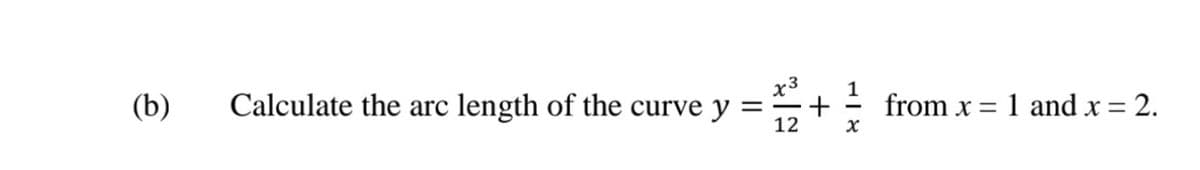 (b) Calculate the arc length of the curve $y = \frac{x^3}{12} + \frac{1}{x}$ from $x = 1$ and $x = 2$.